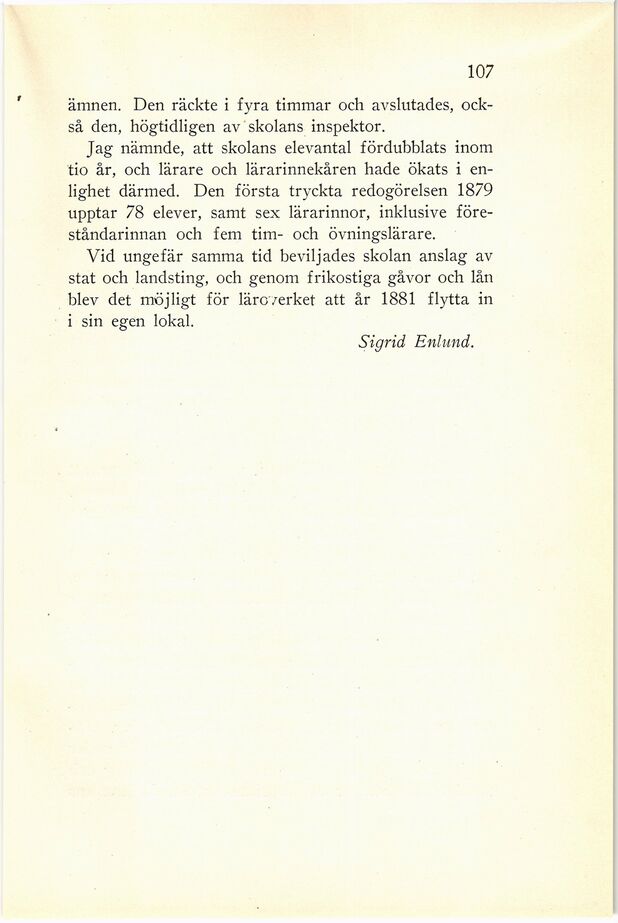 107

ämnen. Den räckte i fyra timmar och avslutades, också den, högtidligen av skolans inspektor.

Jag nämnde, att skolans elevantal fördubblats inom tio år, och lärare och lärarinnekåren hade ökats i enlighet därmed. Den första tryckta redogörelsen 1879 upptar 78 elever, samt sex lärarinnor, inklusive föreståndarinnan och fem tim- och övningslärare.

Vid ungefär samma tid beviljades skolan anslag av stat och landsting, och genom frikostiga gåvor och lån blev det möjligt för läroverket att år 1881 flytta in i sin egen lokal.

Sigrid Enlund.